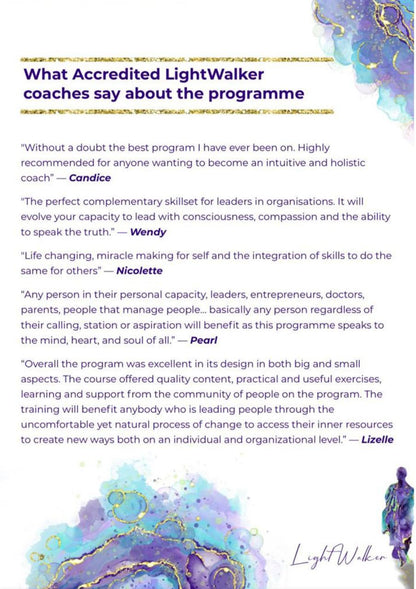 What Accredited LightWalker coaches say about the programme

"Without a doubt the best program I have ever been on. Highly recommended for anyone wanting to become an intuitive and holistic coach" — Candice

"The perfect complementary skillset for leaders in organisations. It will evolve your capacity to lead with consciousness, compassion and the ability to speak the truth." — Wendy

"Life changing, miracle making for self and the integration of skills to do the same for others" — Nicolette

"Any person in their personal capacity, leaders, entrepreneurs, doctors, parents, people that manage people... basically any person regardless of their calling, station or aspiration will benefit as this programme speaks to the mind, heart, and soul of all." — Pearl

"Overall the program was excellent in its design in both big and small aspects. The course offered quality content, practical and useful exercises, learning and support from the community of people on the program. The training will benefit anybody who is leading people through the uncomfortable yet natural process of change to access their inner resources to create new ways both on an individual and organizational level." — Lizelle

LightWalker